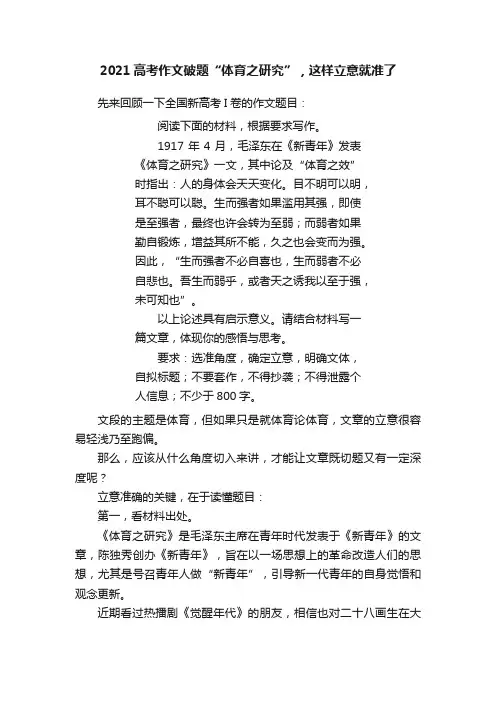 2021高考作文破题“体育之研究”，这样立意就准了

先来回顾一下全国新高考I卷的作文题目：

阅读下面的材料，根据要求写作。

1917年4月，毛泽东在《新青年》发表《体育之研究》一文，其中论及“体育之效”时指出：人的身体会天天变化。目不明可以明，耳不聪可以聪。生而强者如果滥用其强，即使是至强者，最终也许会转为至弱；而弱者如果勤自锻炼，增益其所不能，久之也会变而为强。因此，“生而强者不必自喜也，生而弱者不必自悲也。吾生而弱乎，或者天之诱我以至于强，未可知也”。

以上论述具有启示意义。请结合材料写一篇文章，体现你的感悟与思考。

要求：选准角度，确定立意，明确文体，自拟标题；不要套作，不得抄袭；不得泄露个人信息；不少于800字。

文段的主题是体育，但如果只是就体育论体育，文章的立意很容易轻浅乃至跑偏。

那么，应该从什么角度切入来讲，才能让文章既切题又有一定深度呢？

立意准确的关键，在于读懂题目：

第一，看材料出处。

《体育之研究》是毛泽东主席在青年时代发表于《新青年》的文章，陈独秀创办《新青年》，旨在以一场思想上的革命改造人们的思想，尤其是号召青年人做“新青年”，引导新一代青年的自身觉悟和观念更新。

近期看过热播剧《觉醒年代》的朋友，相信也对二十八画生在大